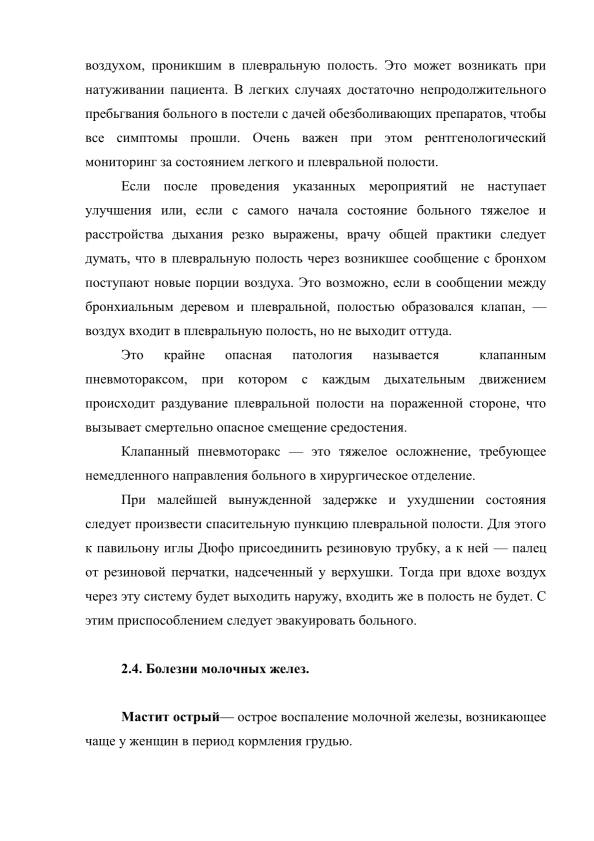 воздухом, проникшим в плевральную полость. Это может возникать при натуживании пациента. В легких случаях достаточно непродолжительного пребывания больного в постели с дачей обезболивающих препаратов, чтобы все симптомы прошли. Очень важен при этом рентгенологический мониторинг за состоянием легкого и плевральной полости.

Если после проведения указанных мероприятий не наступает улучшения или, если с самого начала состояние больного тяжелое и расстройства дыхания резко выражены, врачу общей практики следует думать, что в плевральную полость через возникшее сообщение с бронхом поступают новые порции воздуха. Это возможно, если в сообщении между бронхиальным деревом и плевральной, полостью образовался клапан, — воздух входит в плевральную полость, но не выходит оттуда.

Это крайне опасная патология называется клапанным пневмотораксом, при котором с каждым дыхательным движением происходит раздувание плевральной полости на пораженной стороне, что вызывает смертельно опасное смещение средостения.

Клапанный пневмоторакс — это тяжелое осложнение, требующее немедленного направления больного в хирургическое отделение.

При малейшей вынужденной задержке и ухудшении состояния следует произвести спасительную пункцию плевральной полости. Для этого к павильону иглы Дюфо присоединить резиновую трубку, а к ней — палец от резиновой перчатки, надсеченный у верхушки. Тогда при вдохе воздух через эту систему будет выходить наружу, входить же в полость не будет. С этим приспособлением следует эвакуировать больного.

2.4. Болезни молочных желез.

Мастит острый— острое воспаление молочной железы, возникающее чаще у женщин в период кормления грудью.